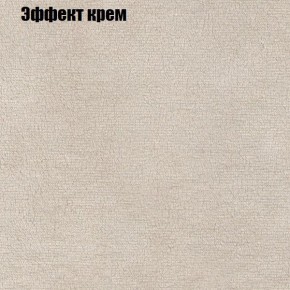 Эффект крем